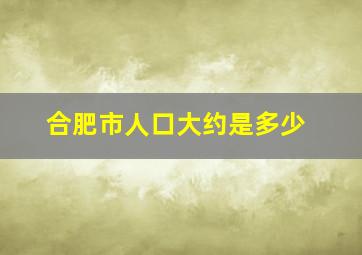 合肥市人口大约是多少